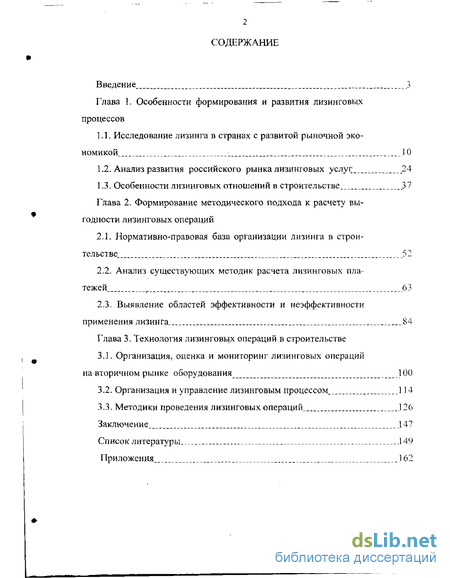 2

СОДЕРЖАНИЕ

Введение 3

Глава 1. Особенности формирования и развития лизинговых процессов

1.1. Исследование лизинга в странах с развитой рыночной экономикой 10

1.2. Анализ развития российского рынка лизинговых услуг 24

1.3. Особенности лизинговых отношений в строительстве 37

Глава 2. Формирование методического подхода к расчету выгодности лизинговых операций

2.1. Нормативно-правовая база организации лизинга в строительстве 52

2.2. Анализ существующих методик расчета лизинговых платежей 63

2.3. Выявление областей эффективности и неэффективности применения лизинга 84

Глава 3. Технология лизинговых операций в строительстве

3.1. Организация, оценка и мониторинг лизинговых операций на вторичном рынке оборудования 100

3.2. Организация и управление лизинговым процессом 114

3.3. Методики проведения лизинговых операций 126

Заключение 147

Список литературы 149

Приложения 162

dsLib.net
библиотека диссертаций